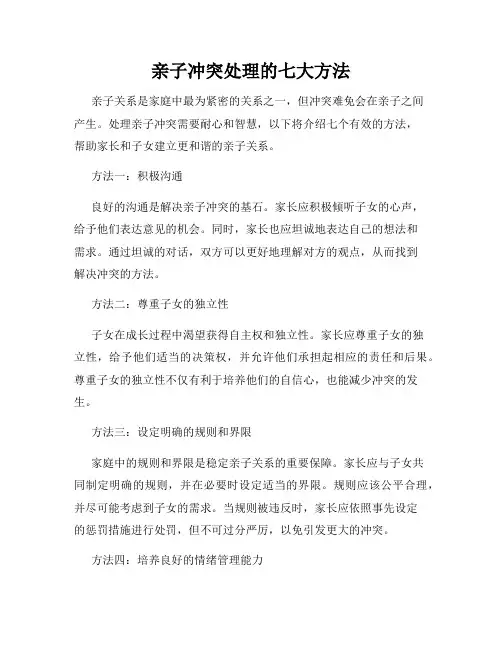 亲子冲突处理的七大方法

亲子关系是家庭中最为紧密的关系之一，但冲突难免会在亲子之间产生。处理亲子冲突需要耐心和智慧，以下将介绍七个有效的方法，帮助家长和子女建立更和谐的亲子关系。

方法一：积极沟通

良好的沟通是解决亲子冲突的基石。家长应积极倾听子女的心声，给予他们表达意见的机会。同时，家长也应坦诚地表达自己的想法和需求。通过坦诚的对话，双方可以更好地理解对方的观点，从而找到解决冲突的方法。

方法二：尊重子女的独立性

子女在成长过程中渴望获得自主权和独立性。家长应尊重子女的独立性，给予他们适当的决策权，并允许他们承担起相应的责任和后果。尊重子女的独立性不仅有利于培养他们的自信心，也能减少冲突的发生。

方法三：设定明确的规则和界限

家庭中的规则和界限是稳定亲子关系的重要保障。家长应与子女共同制定明确的规则，并在必要时设定适当的界限。规则应该公平合理，并尽可能考虑到子女的需求。当规则被违反时，家长应依照事先设定的惩罚措施进行处罚，但不可过分严厉，以免引发更大的冲突。

方法四：培养良好的情绪管理能力